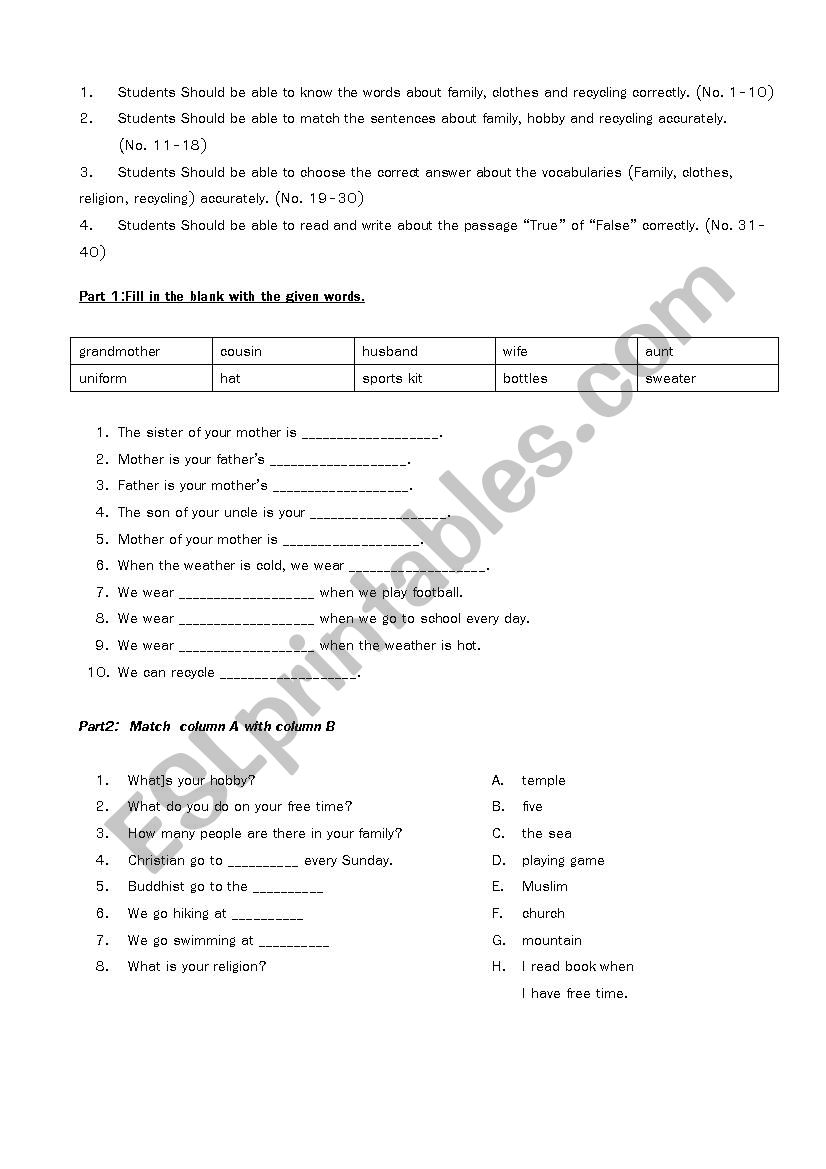 1. Students Should be able to know the words about family, clothes and recycling correctly. (No. 1-10)
2. Students Should be able to match the sentences about family, hobby and recycling accurately. (No. 11-18)
3. Students Should be able to choose the correct answer about the vocabularies (Family, clothes, religion, recycling) accurately. (No. 19-30)
4. Students Should be able to read and write about the passage "True" of "False" correctly. (No. 31-40)

Part 1:Fill in the blank with the given words.

| grandmother | cousin | husband | wife | aunt |
|---|---|---|---|---|
| uniform | hat | sports kit | bottles | sweater |

1. The sister of your mother is __________________.
2. Mother is your father's __________________.
3. Father is your mother's __________________.
4. The son of your uncle is your __________________.
5. Mother of your mother is __________________.
6. When the weather is cold, we wear __________________.
7. We wear __________________ when we play football.
8. We wear __________________ when we go to school every day.
9. We wear __________________ when the weather is hot.
10. We can recycle __________________.

Part2: Match column A with column B

1. What]s your hobby?
2. What do you do on your free time?
3. How many people are there in your family?
4. Christian go to __________ every Sunday.
5. Buddhist go to the __________
6. We go hiking at __________
7. We go swimming at __________
8. What is your religion?

A. temple
B. five
C. the sea
D. playing game
E. Muslim
F. church
G. mountain
H. I read book when I have free time.

ESLprintables.com